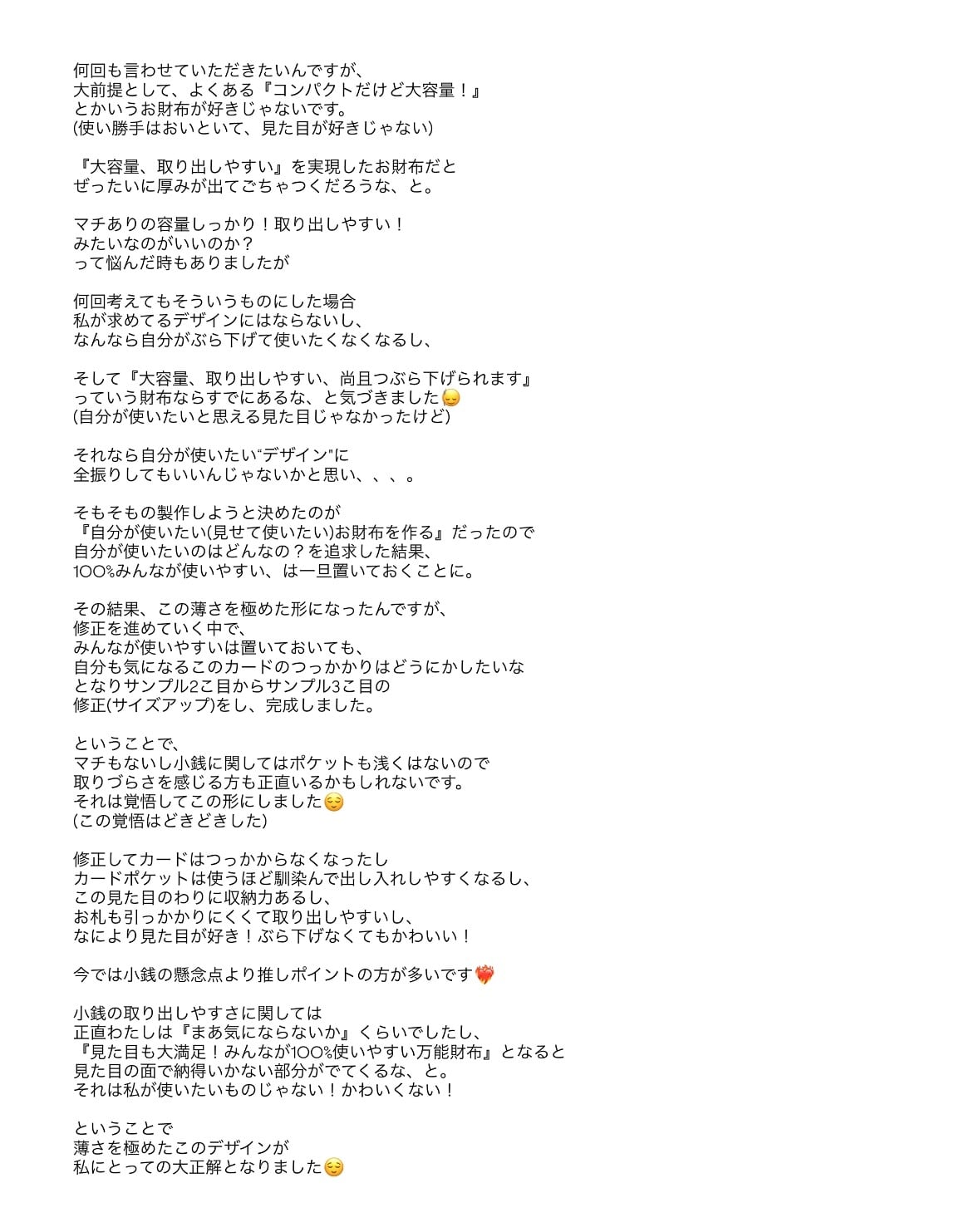 何回も言わせていただきたいんですが、
大前提として、よくある『コンパクトだけど大容量！』
とかいうお財布が好きじゃないです。
(使い勝手はおいといて、見た目が好きじゃない)

『大容量、取り出しやすい』を実現したお財布だと
ぜったいに厚みが出てごちゃつくだろうな、と。

マチありの容量しっかり！取り出しやすい！
みたいなのがいいのか？
って悩んだ時もありましたが

何回考えてもそういうものにした場合
私が求めてるデザインにはならないし、
なんなら自分がぶら下げて使いたくなくなるし、

そして『大容量、取り出しやすい、尚且つぶら下げられます』
っていう財布ならすでにあるな、と気づきました😔
(自分が使いたいと思える見た目じゃなかったけど)

それなら自分が使いたい"デザイン"に
全振りしてもいいんじゃないかと思い、、、。

そもそもの製作しようと決めたのが
『自分が使いたい(見せて使いたい)お財布を作る』だったので
自分が使いたいのはどんなの？を追求した結果、
100%みんなが使いやすい、は一旦置いておくことに。

その結果、この薄さを極めた形になったんですが、
修正を進めていく中で、
みんなが使いやすいは置いておいても、
自分も気になるこのカードのつっかかりはどうにかしたいな
となりサンプル2こ目からサンプル3こ目の
修正(サイズアップ)をし、完成しました。

ということで、
マチもないし小銭に関してはポケットも浅くはないので
取りづらさを感じる方も正直いるかもしれないです。
それは覚悟してこの形にしました😌
(この覚悟はどきどきした)

修正してカードはつっかからなくなったし
カードポケットは使うほど馴染んで出し入れしやすくなるし、
この見た目のわりに収納力あるし、
お札も引っかかりにくくて取り出しやすいし、
なにより見た目が好き！ぶら下げなくてもかわいい！

今では小銭の懸念点より推しポイントの方が多いです❤️‍🔥

小銭の取り出しやすさに関しては
正直わたしは『まあ気にならないか』くらいでしたし、
『見た目も大満足！みんなが100%使いやすい万能財布』となると
見た目の面で納得いかない部分がでてくるな、と。
それは私が使いたいものじゃない！かわいくない！

ということで
薄さを極めたこのデザインが
私にとっての大正解となりました😌